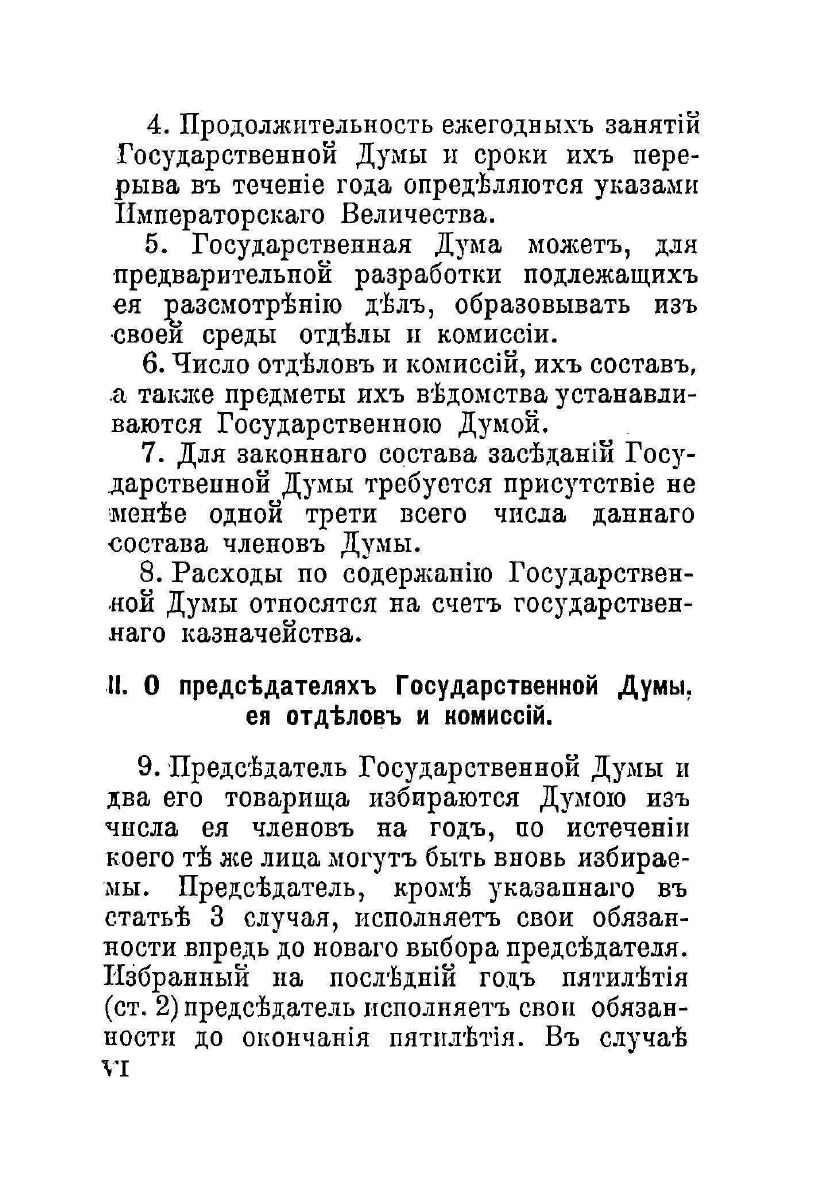 4. Продолжительность ежегодныхъ занятій Государственной Думы и сроки ихъ перерыва въ теченіе года опредѣляются указами Императорскаго Величества.

5. Государственная Дума можетъ, для предварительной разработки подлежащихъ ея разсмотрѣнію дѣлъ, образовывать изъ своей среды отдѣлы и комиссіи.

6. Число отдѣловъ и комиссій, ихъ составъ, а также предметы ихъ вѣдомства устанавливаются Государственною Думой.

7. Для законнаго состава засѣданій Государственной Думы требуется присутствіе не менѣе одной трети всего числа даннаго состава членовъ Думы.

8. Расходы по содержанію Государственной Думы относятся на счетъ государственнаго казначейства.

II. О предсѣдателяхъ Государственной Думы, ея отдѣловъ и комиссій.

9. Предсѣдатель Государственной Думы и два его товарища избираются Думою изъ числа ея членовъ на годъ, по истеченіи коего тѣ же лица могутъ быть вновь избираемы. Предсѣдатель, кромѣ указаннаго въ статьѣ 3 случая, исполняетъ свои обязанности впредь до новаго выбора предсѣдателя. Избранный на послѣдній годъ пятилѣтія (ст. 2) предсѣдатель исполняетъ свои обязанности до окончанія пятилѣтія. Въ случаѣ

VI